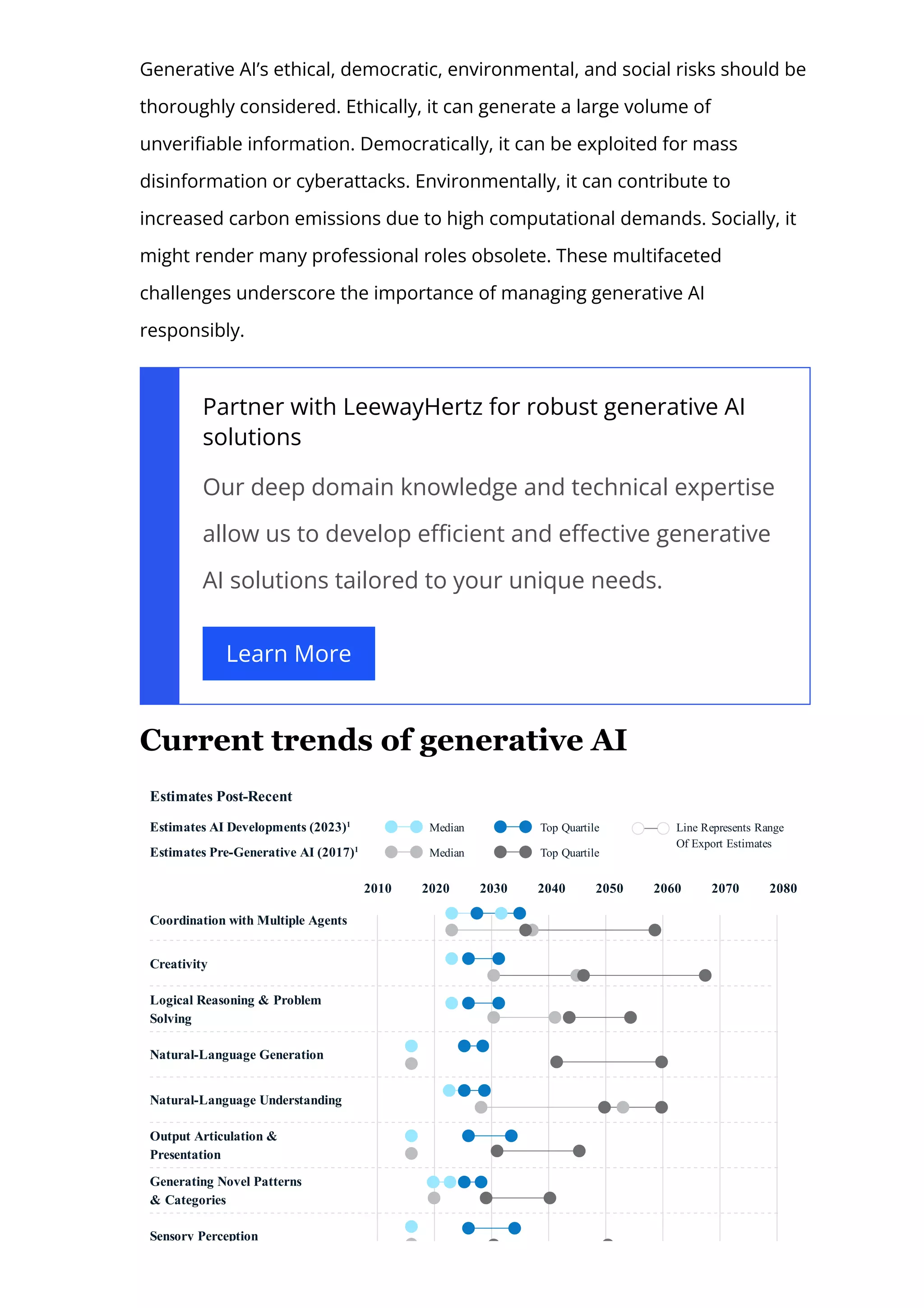 Generative AI's ethical, democratic, environmental, and social risks should be thoroughly considered. Ethically, it can generate a large volume of unverifiable information. Democratically, it can be exploited for mass disinformation or cyberattacks. Environmentally, it can contribute to increased carbon emissions due to high computational demands. Socially, it might render many professional roles obsolete. These multifaceted challenges underscore the importance of managing generative AI responsibly.

Partner with LeewayHertz for robust generative AI solutions

Our deep domain knowledge and technical expertise allow us to develop efficient and effective generative AI solutions tailored to your unique needs.

Learn More

Current trends of generative AI

Estimates Post-Recent

Estimates AI Developments (2023)$^1$ Median Top Quartile Line Represents Range Of Export Estimates

Estimates Pre-Generative AI (2017)$^1$ Median Top Quartile

2010 2020 2030 2040 2050 2060 2070 2080

Coordination with Multiple Agents

Creativity

Logical Reasoning & Problem Solving

Natural-Language Generation

Natural-Language Understanding

Output Articulation & Presentation

Generating Novel Patterns & Categories

Sensory Perception